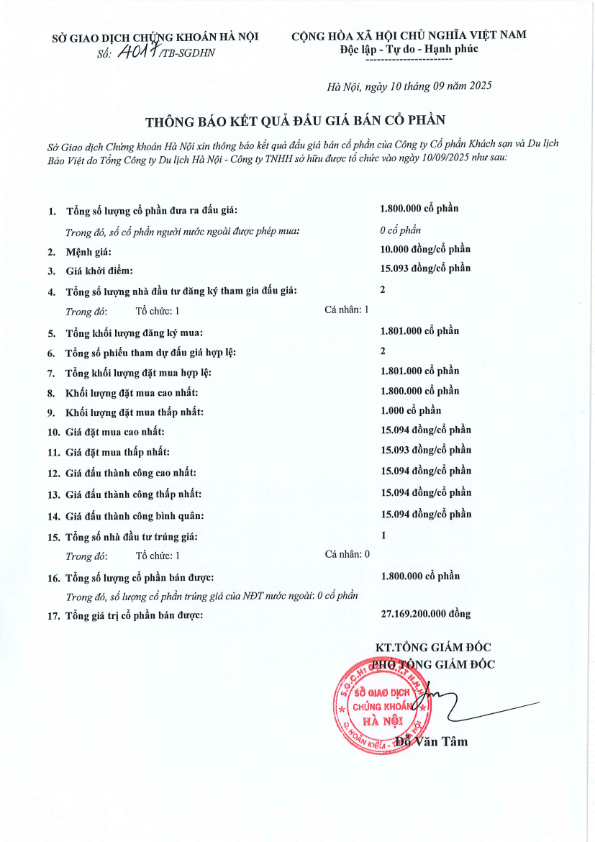 SỞ GIAO DỊCH CHỨNG KHOÁN HÀ NỘI
Số: 4017 /TB-SGDHN

CỘNG HÒA XÃ HỘI CHỦ NGHĨA VIỆT NAM
Độc lập - Tự do - Hạnh phúc

Hà Nội, ngày 10 tháng 09 năm 2025

THÔNG BÁO KẾT QUẢ ĐẤU GIÁ BÁN CỔ PHẦN

Sở Giao dịch Chứng khoán Hà Nội xin thông báo kết quả đấu giá bán cổ phần của Công ty Cổ phần Khách sạn và Du lịch Bảo Việt do Tổng Công ty Du lịch Hà Nội - Công ty TNHH sở hữu được tổ chức vào ngày 10/09/2025 như sau:

1. Tổng số lượng cổ phần đưa ra đấu giá: 1.800.000 cổ phần
Trong đó, số cổ phần người nước ngoài được phép mua: 0 cổ phần
2. Mệnh giá: 10.000 đồng/cổ phần
3. Giá khởi điểm: 15.093 đồng/cổ phần
4. Tổng số lượng nhà đầu tư đăng ký tham gia đấu giá: 2
Trong đó: Tổ chức: 1 Cá nhân: 1
5. Tổng khối lượng đăng ký mua: 1.801.000 cổ phần
6. Tổng số phiếu tham dự đấu giá hợp lệ: 2
7. Tổng khối lượng đặt mua hợp lệ: 1.801.000 cổ phần
8. Khối lượng đặt mua cao nhất: 1.800.000 cổ phần
9. Khối lượng đặt mua thấp nhất: 1.000 cổ phần
10. Giá đặt mua cao nhất: 15.094 đồng/cổ phần
11. Giá đặt mua thấp nhất: 15.093 đồng/cổ phần
12. Giá đấu thành công cao nhất: 15.094 đồng/cổ phần
13. Giá đấu thành công thấp nhất: 15.094 đồng/cổ phần
14. Giá đấu thành công bình quân: 15.094 đồng/cổ phần
15. Tổng số nhà đầu tư trúng giá: 1
Trong đó: Tổ chức: 1 Cá nhân: 0
16. Tổng số lượng cổ phần bán được: 1.800.000 cổ phần
Trong đó, số lượng cổ phần trúng giá của NĐT nước ngoài: 0 cổ phần
17. Tổng giá trị cổ phần bán được: 27.169.200.000 đồng

KT.TỔNG GIÁM ĐỐC
PHÓ TỔNG GIÁM ĐỐC

SỞ GIAO DỊCH CHỨNG KHOÁN HÀ NỘI

Đỗ Văn Tâm